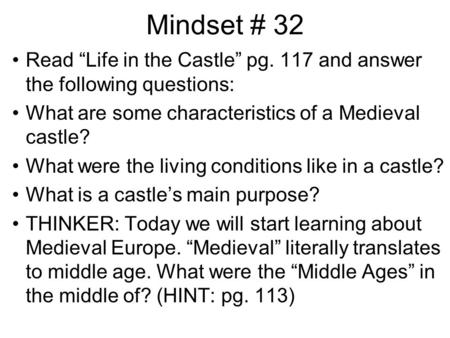 Mindset # 32

• Read “Life in the Castle” pg. 117 and answer the following questions:

• What are some characteristics of a Medieval castle?

• What were the living conditions like in a castle?

• What is a castle’s main purpose?

• THINKER: Today we will start learning about Medieval Europe. “Medieval” literally translates to middle age. What were the “Middle Ages” in the middle of? (HINT: pg. 113)